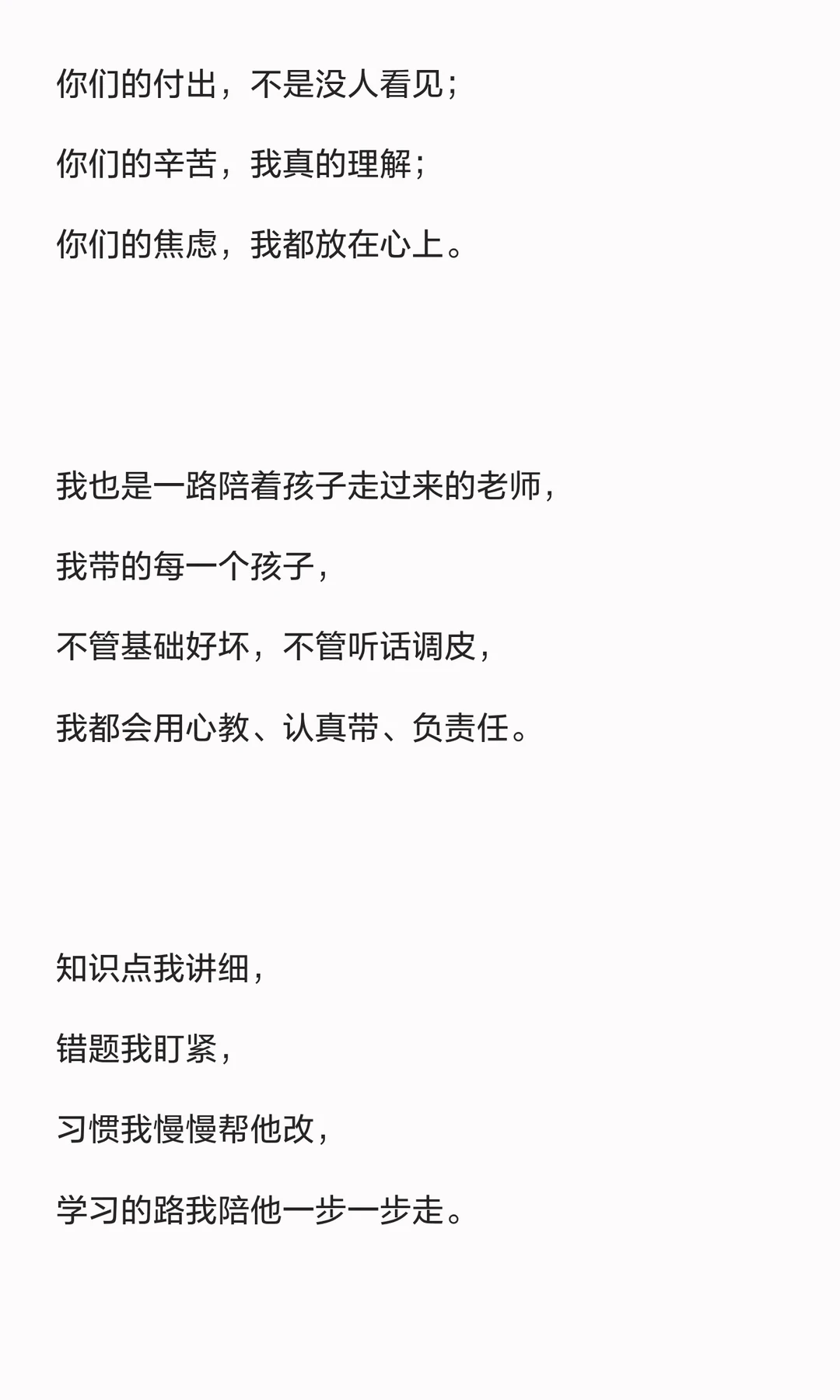 你们的付出，不是没人看见；

你们的辛苦，我真的理解；

你们的焦虑，我都放在心上。

我也是一路陪着孩子走过来的老师，

我带的每一个孩子，

不管基础好坏，不管听话调皮，

我都会用心教、认真带、负责任。

知识点我讲细，

错题我盯紧，

习惯我慢慢帮他改，

学习的路我陪他一步一步走。